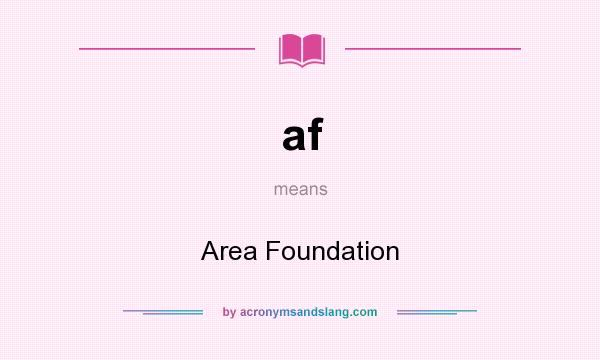 af

means

Area Foundation

by acronymsandslang.com